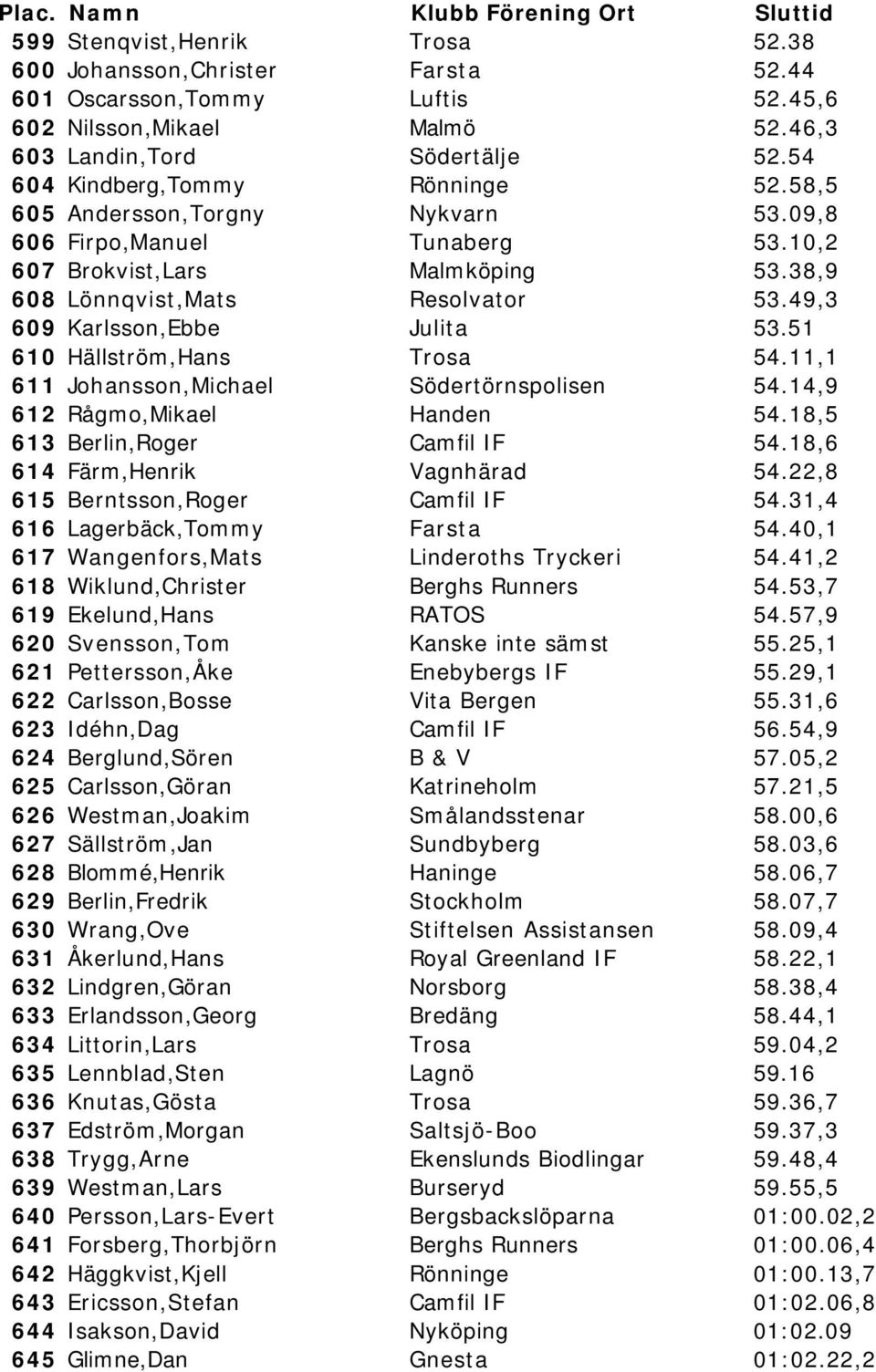 | Plac. | Namn | Klubb Förening Ort | Sluttid |
|---|---|---|---|
| 599 | Stenqvist,Henrik | Trosa | 52.38 |
| 600 | Johansson,Christer | Farsta | 52.44 |
| 601 | Oscarsson,Tommy | Luftis | 52.45,6 |
| 602 | Nilsson,Mikael | Malmö | 52.46,3 |
| 603 | Landin,Tord | Södertälje | 52.54 |
| 604 | Kindberg,Tommy | Rönninge | 52.58,5 |
| 605 | Andersson,Torgny | Nykvarn | 53.09,8 |
| 606 | Firpo,Manuel | Tunaberg | 53.10,2 |
| 607 | Brokvist,Lars | Malmköping | 53.38,9 |
| 608 | Lönnqvist,Mats | Resolvator | 53.49,3 |
| 609 | Karlsson,Ebbe | Julita | 53.51 |
| 610 | Hällström,Hans | Trosa | 54.11,1 |
| 611 | Johansson,Michael | Södertörnspolisen | 54.14,9 |
| 612 | Rågmo,Mikael | Handen | 54.18,5 |
| 613 | Berlin,Roger | Camfil IF | 54.18,6 |
| 614 | Färm,Henrik | Vagnhärad | 54.22,8 |
| 615 | Berntsson,Roger | Camfil IF | 54.31,4 |
| 616 | Lagerbäck,Tommy | Farsta | 54.40,1 |
| 617 | Wangenfors,Mats | Linderoths Tryckeri | 54.41,2 |
| 618 | Wiklund,Christer | Berghs Runners | 54.53,7 |
| 619 | Ekelund,Hans | RATOS | 54.57,9 |
| 620 | Svensson,Tom | Kanske inte sämst | 55.25,1 |
| 621 | Pettersson,Åke | Enebybergs IF | 55.29,1 |
| 622 | Carlsson,Bosse | Vita Bergen | 55.31,6 |
| 623 | Idéhn,Dag | Camfil IF | 56.54,9 |
| 624 | Berglund,Sören | B & V | 57.05,2 |
| 625 | Carlsson,Göran | Katrineholm | 57.21,5 |
| 626 | Westman,Joakim | Smålandsstenar | 58.00,6 |
| 627 | Sällström,Jan | Sundbyberg | 58.03,6 |
| 628 | Blommé,Henrik | Haninge | 58.06,7 |
| 629 | Berlin,Fredrik | Stockholm | 58.07,7 |
| 630 | Wrang,Ove | Stiftelsen Assistansen | 58.09,4 |
| 631 | Åkerlund,Hans | Royal Greenland IF | 58.22,1 |
| 632 | Lindgren,Göran | Norsborg | 58.38,4 |
| 633 | Erlandsson,Georg | Bredäng | 58.44,1 |
| 634 | Littorin,Lars | Trosa | 59.04,2 |
| 635 | Lennblad,Sten | Lagnö | 59.16 |
| 636 | Knutas,Gösta | Trosa | 59.36,7 |
| 637 | Edström,Morgan | Saltsjö-Boo | 59.37,3 |
| 638 | Trygg,Arne | Ekenslunds Biodlingar | 59.48,4 |
| 639 | Westman,Lars | Burseryd | 59.55,5 |
| 640 | Persson,Lars-Evert | Bergsbackslöparna | 01:00.02,2 |
| 641 | Forsberg,Thorbjörn | Berghs Runners | 01:00.06,4 |
| 642 | Häggkvist,Kjell | Rönninge | 01:00.13,7 |
| 643 | Ericsson,Stefan | Camfil IF | 01:02.06,8 |
| 644 | Isakson,David | Nyköping | 01:02.09 |
| 645 | Glimne,Dan | Gnesta | 01:02.22,2 |